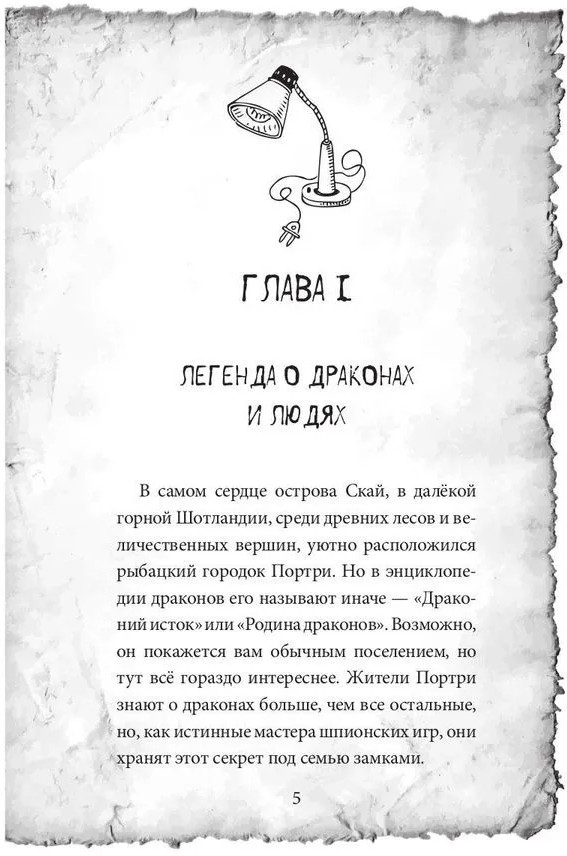 ГЛАВА I

ЛЕГЕНДА О ДРАКОНАХ И ЛЮДЯХ

В самом сердце острова Скай, в далёкой горной Шотландии, среди древних лесов и величественных вершин, уютно расположился рыбацкий городок Портри. Но в энциклопедии драконов его называют иначе — «Драконий исток» или «Родина драконов». Возможно, он покажется вам обычным поселением, но тут всё гораздо интереснее. Жители Портри знают о драконах больше, чем все остальные, но, как истинные мастера шпионских игр, они хранят этот секрет под семью замками.

5